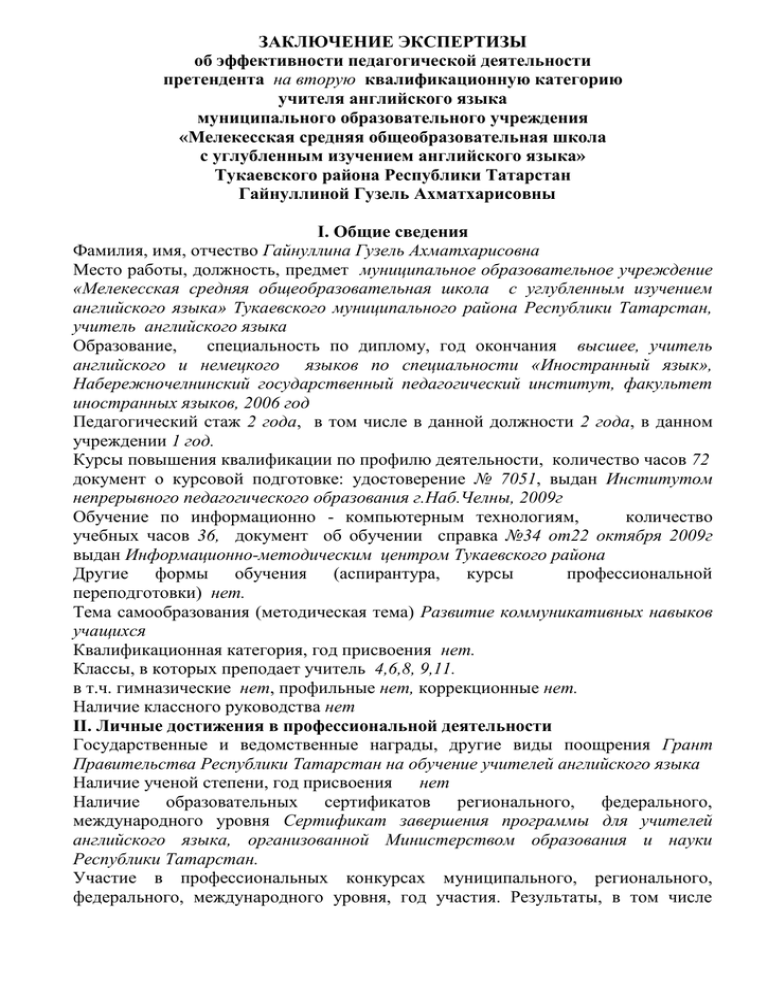 ЗАКЛЮЧЕНИЕ ЭКСПЕРТИЗЫ
об эффективности педагогической деятельности
претендента на вторую квалификационную категорию
учителя английского языка
муниципального образовательного учреждения
«Мелекесская средняя общеобразовательная школа
с углубленным изучением английского языка»
Тукаевского района Республики Татарстан
Гайнуллиной Гузель Ахматхарисовны

I. Общие сведения
Фамилия, имя, отчество Гайнуллина Гузель Ахматхарисовна
Место работы, должность, предмет муниципальное образовательное учреждение «Мелекесская средняя общеобразовательная школа с углубленным изучением английского языка» Тукаевского муниципального района Республики Татарстан, учитель английского языка
Образование, специальность по диплому, год окончания высшее, учитель английского и немецкого языков по специальности «Иностранный язык», Набережночелнинский государственный педагогический институт, факультет иностранных языков, 2006 год
Педагогический стаж 2 года, в том числе в данной должности 2 года, в данном учреждении 1 год.
Курсы повышения квалификации по профилю деятельности, количество часов 72 документ о курсовой подготовке: удостоверение № 7051, выдан Институтом непрерывного педагогического образования г.Наб.Челны, 2009г
Обучение по информационно - компьютерным технологиям, количество учебных часов 36, документ об обучении справка №34 от22 октября 2009г выдан Информационно-методическим центром Тукаевского района
Другие формы обучения (аспирантура, курсы профессиональной переподготовки) нет.
Тема самообразования (методическая тема) Развитие коммуникативных навыков учащихся
Квалификационная категория, год присвоения нет.
Классы, в которых преподает учитель 4,6,8, 9,11.
в т.ч. гимназические нет, профильные нет, коррекционные нет.
Наличие классного руководства нет
II. Личные достижения в профессиональной деятельности
Государственные и ведомственные награды, другие виды поощрения Грант Правительства Республики Татарстан на обучение учителей английского языка
Наличие ученой степени, год присвоения нет
Наличие образовательных сертификатов регионального, федерального, международного уровня Сертификат завершения программы для учителей английского языка, организованной Министерством образования и науки Республики Татарстан.
Участие в профессиональных конкурсах муниципального, регионального, федерального, международного уровня, год участия. Результаты, в том числе